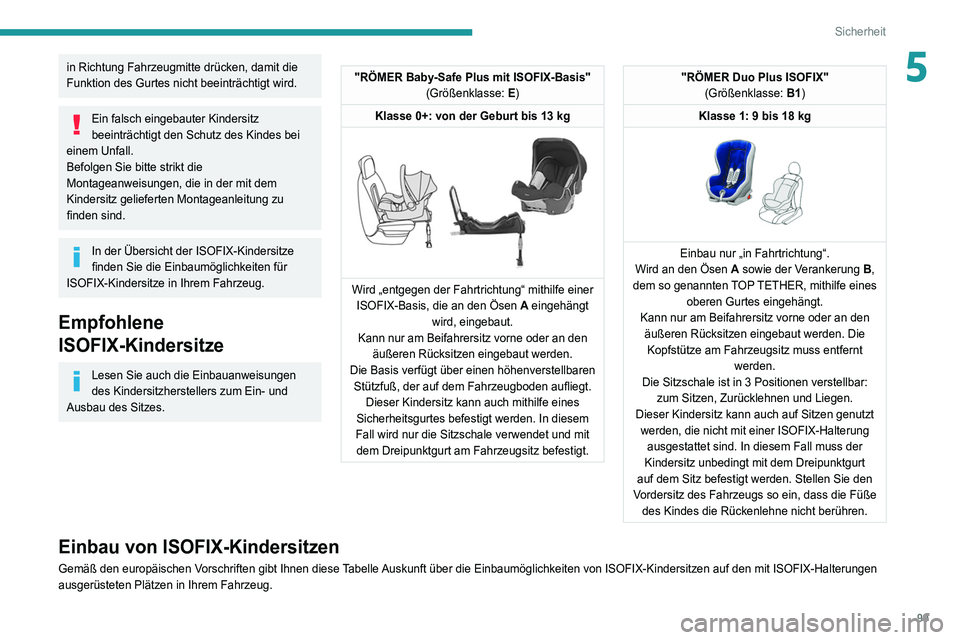 Sicherheit

5

in Richtung Fahrzeugmitte drücken, damit die Funktion des Gurtes nicht beeinträchtigt wird.

Ein falsch eingebauter Kindersitz beeinträchtigt den Schutz des Kindes bei einem Unfall.
Befolgen Sie bitte strikt die Montageanweisungen, die in der mit dem Kindersitz gelieferten Montageanleitung zu finden sind.

In der Übersicht der ISOFIX-Kindersitze finden Sie die Einbaumöglichkeiten für ISOFIX-Kindersitze in Ihrem Fahrzeug.

Empfohlene ISOFIX-Kindersitze

Lesen Sie auch die Einbauanweisungen des Kindersitzherstellers zum Ein- und Ausbau des Sitzes.

"RÖMER Baby-Safe Plus mit ISOFIX-Basis"
(Größenklasse: E)

Klasse 0+: von der Geburt bis 13 kg

Wird „entgegen der Fahrtrichtung“ mithilfe einer ISOFIX-Basis, die an den Ösen A eingehängt wird, eingebaut.
Kann nur am Beifahrersitz vorne oder an den äußeren Rücksitzen eingebaut werden.
Die Basis verfügt über einen höhenverstellbaren Stützfuß, der auf dem Fahrzeugboden aufliegt.
Dieser Kindersitz kann auch mithilfe eines Sicherheitsgurtes befestigt werden. In diesem Fall wird nur die Sitzschale verwendet und mit dem Dreipunktgurt am Fahrzeugsitz befestigt.

"RÖMER Duo Plus ISOFIX"
(Größenklasse: B1)

Klasse 1: 9 bis 18 kg

Einbau nur „in Fahrtrichtung“.
Wird an den Ösen A sowie der Verankerung B, dem so genannten TOP TETHER, mithilfe eines oberen Gurtes eingehängt.
Kann nur am Beifahrersitz vorne oder an den äußeren Rücksitzen eingebaut werden. Die Kopfstütze am Fahrzeugsitz muss entfernt werden.
Die Sitzschale ist in 3 Positionen verstellbar: zum Sitzen, Zurücklehnen und Liegen.
Dieser Kindersitz kann auch auf Sitzen genutzt werden, die nicht mit einer ISOFIX-Halterung ausgestattet sind. In diesem Fall muss der Kindersitz unbedingt mit dem Dreipunktgurt auf dem Sitz befestigt werden. Stellen Sie den Vordersitz des Fahrzeugs so ein, dass die Füße des Kindes die Rückenlehne nicht berühren.

Einbau von ISOFIX-Kindersitzen

Gemäß den europäischen Vorschriften gibt Ihnen diese Tabelle Auskunft über die Einbaumöglichkeiten von ISOFIX-Kindersitzen auf den mit ISOFIX-Halterungen ausgerüsteten Plätzen in Ihrem Fahrzeug.

97

carmanualsonline.info